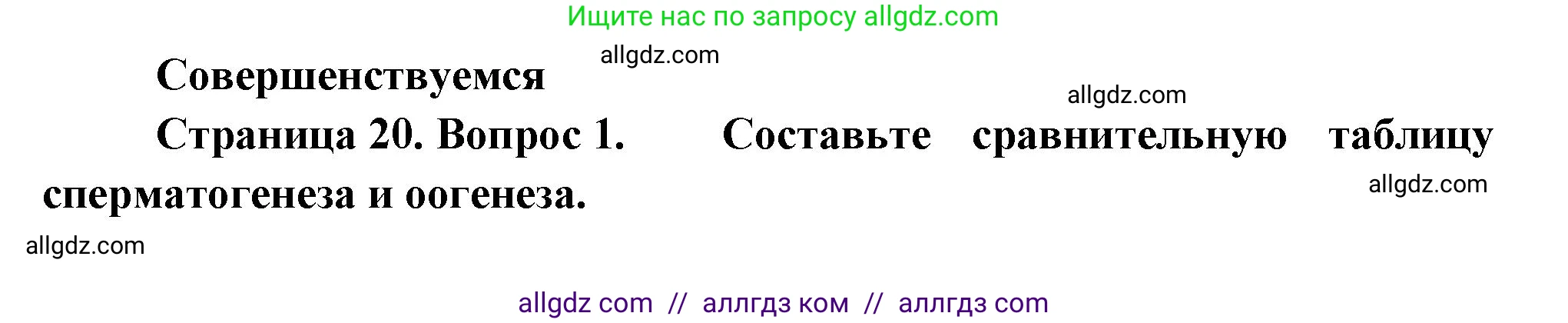 Ищите нас по запросу allgdz.com

allgdz.com

Совершенствуемся

allgdz.com

Страница 20. Вопрос 1. Составьте сравнительную таблицу сперматогенеза и оогенеза.

allgdz.com

allgdz.com

allgdz com // аллгдз ком // аллгдз com